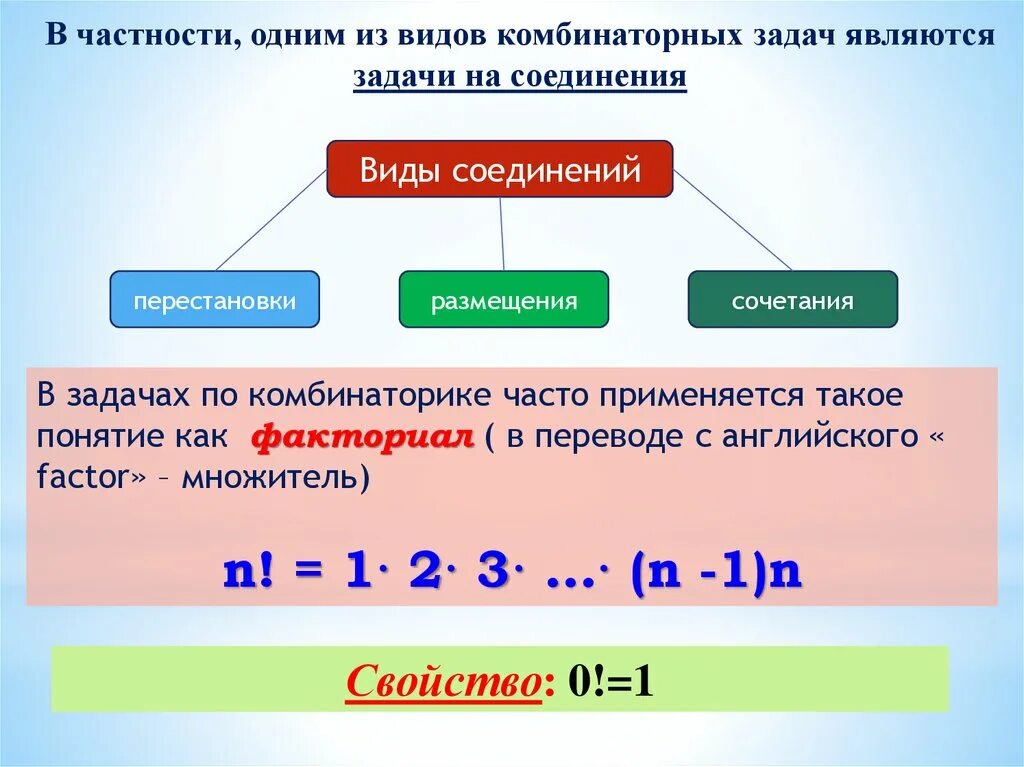 В частности, одним из видов комбинаторных задач являются задачи на соединения

Виды соединений

перестановки

размещения

сочетания

В задачах по комбинаторике часто применяется такое понятие как факториал ( в переводе с английского « factor» – множитель)

$n! = 1 \cdot 2 \cdot 3 \cdot \ldots \cdot (n-1)n$

Свойство: $0!=1$